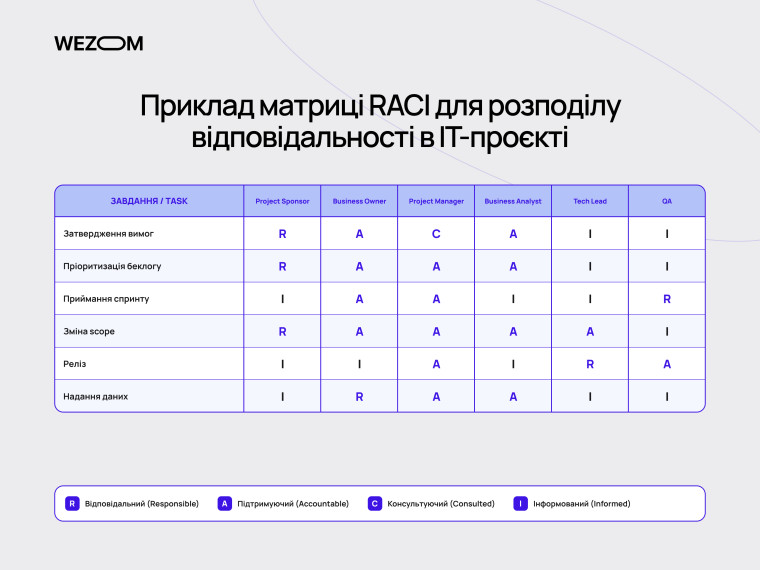 WEZOM

Приклад матриці RACI для розподілу відповідальності в IT-проєкті

| ЗАВДАННЯ / TASK | Project Sponsor | Business Owner | Project Manager | Business Analyst | Tech Lead | QA |
|---|---|---|---|---|---|---|
| Затвердження вимог | R | A | C | A | I | I |
| Пріоритизація беклогу | R | A | A | A | I | I |
| Приймання спринту | I | A | A | I | I | R |
| Зміна scope | R | A | A | A | A | I |
| Реліз | I | I | A | I | R | A |
| Надання даних | I | R | A | A | I | I |

R Відповідальний (Responsible) A Підтримуючий (Accountable) C Консультуючий (Consulted) I Інформований (Informed)